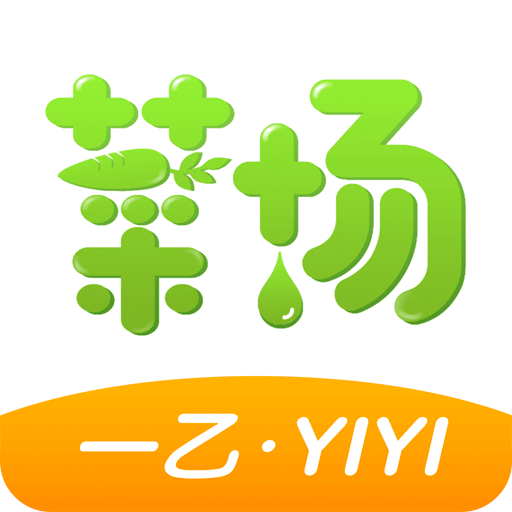 菜场

一乙·YIYI